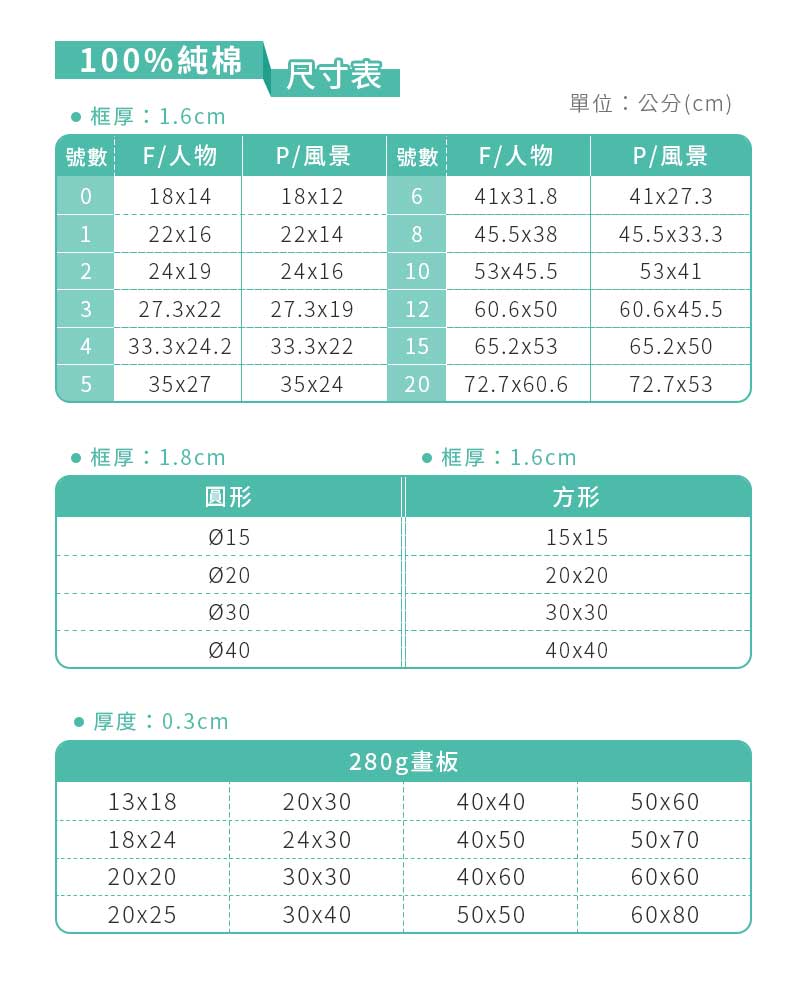 100%純棉 尺寸表

單位：公分(cm)

● 框厚：1.6cm

| 號數 | F/人物 | P/風景 | 號數 | F/人物 | P/風景 |
|---|---|---|---|---|---|
| 0 | 18x14 | 18x12 | 6 | 41x31.8 | 41x27.3 |
| 1 | 22x16 | 22x14 | 8 | 45.5x38 | 45.5x33.3 |
| 2 | 24x19 | 24x16 | 10 | 53x45.5 | 53x41 |
| 3 | 27.3x22 | 27.3x19 | 12 | 60.6x50 | 60.6x45.5 |
| 4 | 33.3x24.2 | 33.3x22 | 15 | 65.2x53 | 65.2x50 |
| 5 | 35x27 | 35x24 | 20 | 72.7x60.6 | 72.7x53 |

● 框厚：1.8cm ● 框厚：1.6cm

| 圓形 | 方形 |
|---|---|
| Ø15 | 15x15 |
| Ø20 | 20x20 |
| Ø30 | 30x30 |
| Ø40 | 40x40 |

● 厚度：0.3cm

| 280g畫板 | | | |
|---|---|---|---|
| 13x18 | 20x30 | 40x40 | 50x60 |
| 18x24 | 24x30 | 40x50 | 50x70 |
| 20x20 | 30x30 | 40x60 | 60x60 |
| 20x25 | 30x40 | 50x50 | 60x80 |